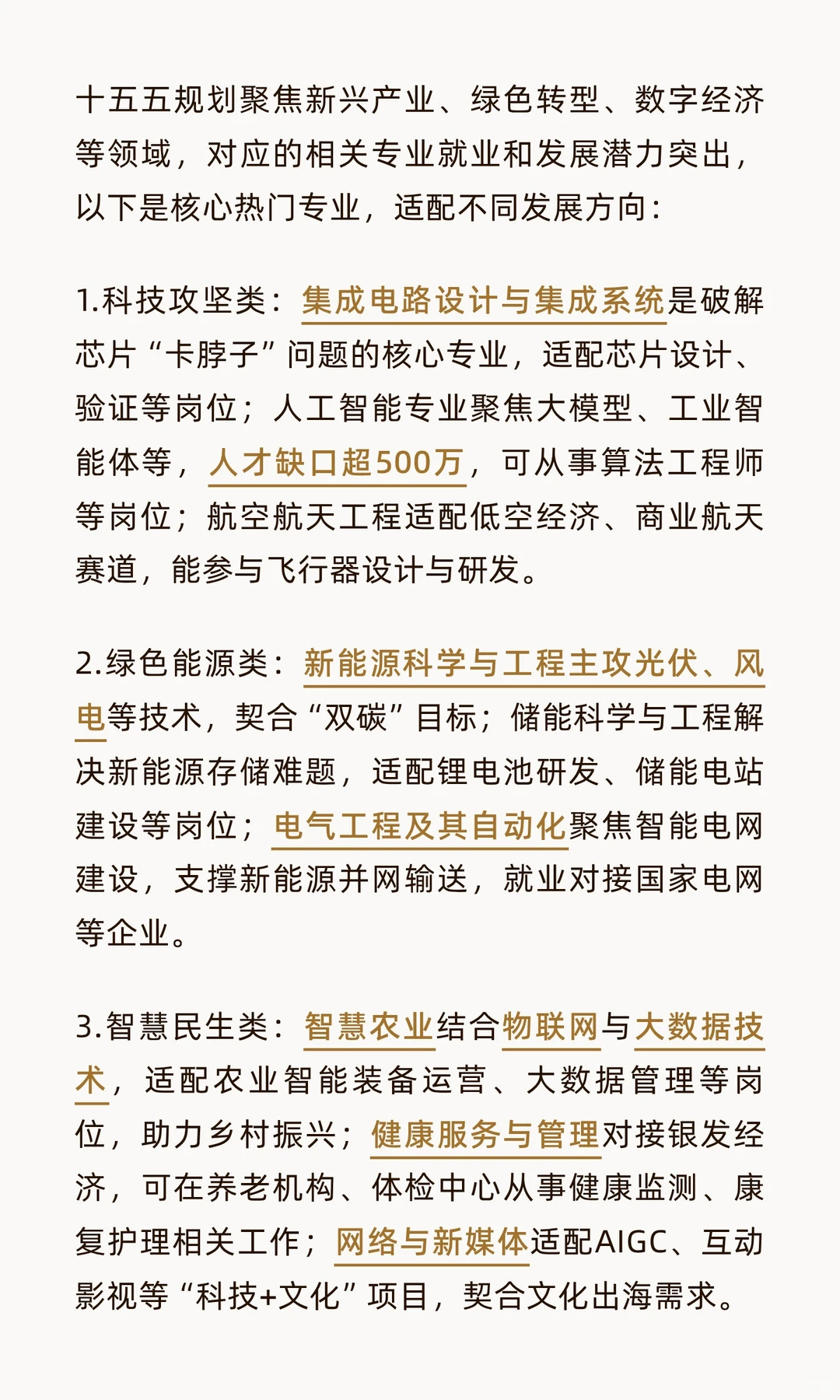 十五五规划聚焦新兴产业、绿色转型、数字经济等领域，对应的相关专业就业和发展潜力突出，以下是核心热门专业，适配不同发展方向：

1.科技攻坚类：集成电路设计与集成系统是破解芯片“卡脖子”问题的核心专业，适配芯片设计、验证等岗位；人工智能专业聚焦大模型、工业智能体等，人才缺口超500万，可从事算法工程师等岗位；航空航天工程适配低空经济、商业航天赛道，能参与飞行器设计与研发。

2.绿色能源类：新能源科学与工程主攻光伏、风电等技术，契合“双碳”目标；储能科学与工程解决新能源存储难题，适配锂电池研发、储能电站建设等岗位；电气工程及其自动化聚焦智能电网建设，支撑新能源并网输送，就业对接国家电网等企业。

3.智慧民生类：智慧农业结合物联网与大数据技术，适配农业智能装备运营、大数据管理等岗位，助力乡村振兴；健康服务与管理对接银发经济，可在养老机构、体检中心从事健康监测、康复护理相关工作；网络与新媒体适配AIGC、互动影视等“科技+文化”项目，契合文化出海需求。